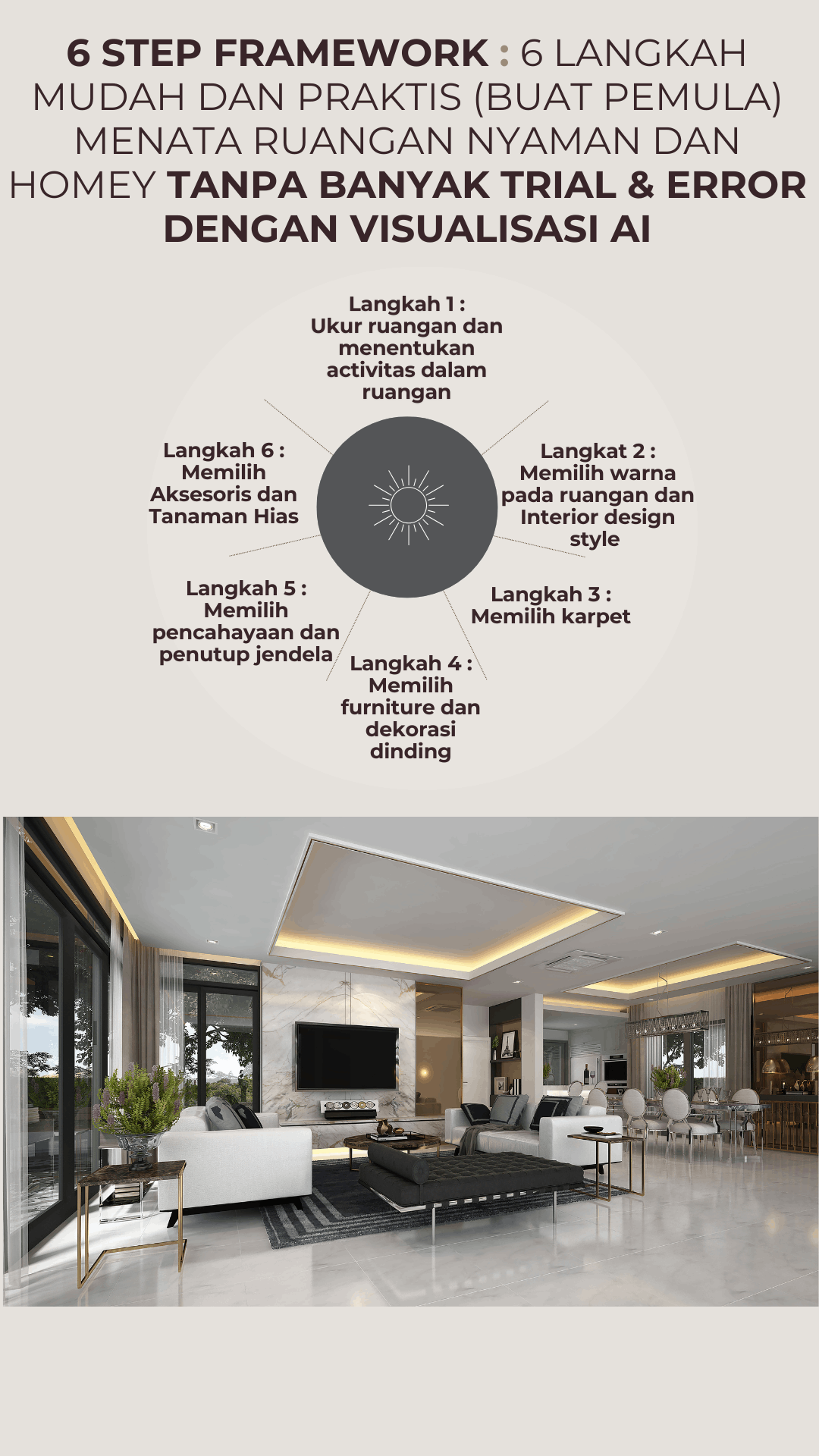 6 STEP FRAMEWORK : 6 LANGKAH MUDAH DAN PRAKTIS (BUAT PEMULA) MENATA RUANGAN NYAMAN DAN HOMEY TANPA BANYAK TRIAL & ERROR DENGAN VISUALISASI AI

Langkah 1 : Ukur ruangan dan menentukan activitas dalam ruangan

Langkat 2 : Memilih warna pada ruangan dan Interior design style

Langkah 3 : Memilih karpet

Langkah 4 : Memilih furniture dan dekorasi dinding

Langkah 5 : Memilih pencahayaan dan penutup jendela

Langkah 6 : Memilih Aksesoris dan Tanaman Hias